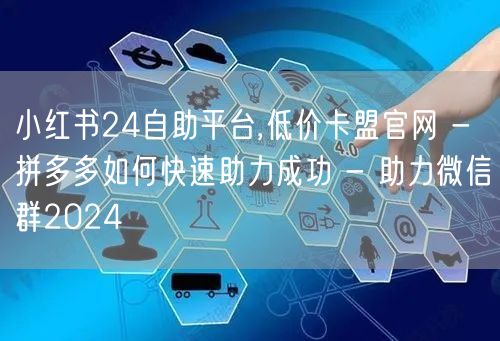 小红书24自助平台,低价卡盟官网 - 拼多多如何快速助力成功 - 助力微信群2024

4.0

@